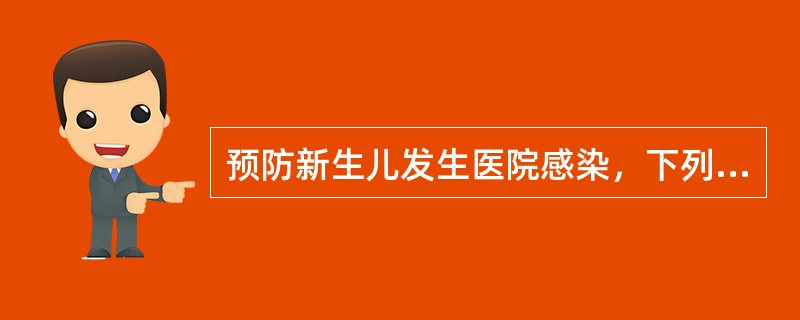 预防新生儿发生医院感染，下列...